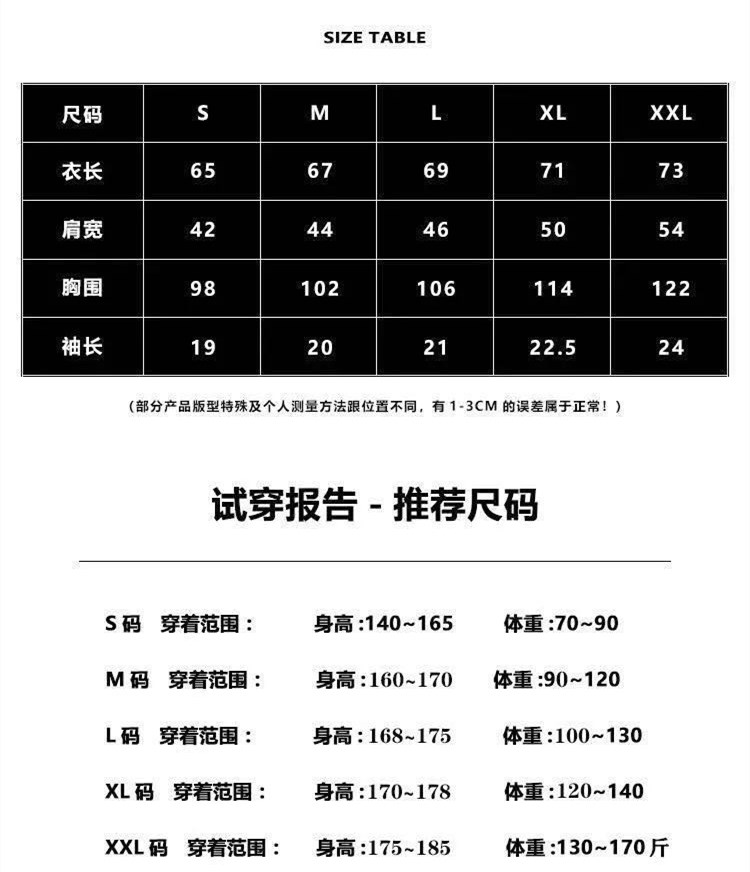 SIZE TABLE

| 尺码 | S | M | L | XL | XXL |
|---|---|---|---|---|---|
| 衣长 | 65 | 67 | 69 | 71 | 73 |
| 肩宽 | 42 | 44 | 46 | 50 | 54 |
| 胸围 | 98 | 102 | 106 | 114 | 122 |
| 袖长 | 19 | 20 | 21 | 22.5 | 24 |

（部分产品版型特殊及个人测量方法跟位置不同，有 1-3CM 的误差属于正常！）

试穿报告 - 推荐尺码

S 码 穿着范围： 身高 :140~165 体重 :70~90

M 码 穿着范围： 身高 :160~170 体重 :90~120

L 码 穿着范围： 身高 :168~175 体重 :100~130

XL 码 穿着范围： 身高 :170~178 体重 :120~140

XXL 码 穿着范围： 身高 :175~185 体重 :130~170 斤